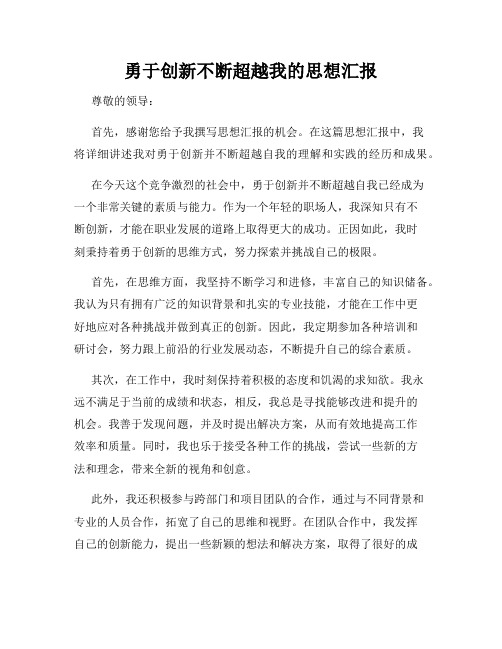 勇于创新不断超越我的思想汇报

尊敬的领导：

首先，感谢您给予我撰写思想汇报的机会。在这篇思想汇报中，我将详细讲述我对勇于创新并不断超越自我的理解和实践的经历和成果。

在今天这个竞争激烈的社会中，勇于创新并不断超越自我已经成为一个非常关键的素质与能力。作为一个年轻的职场人，我深知只有不断创新，才能在职业发展的道路上取得更大的成功。正因如此，我时刻秉持着勇于创新的思维方式，努力探索并挑战自己的极限。

首先，在思维方面，我坚持不断学习和进修，丰富自己的知识储备。我认为只有拥有广泛的知识背景和扎实的专业技能，才能在工作中更好地应对各种挑战并做到真正的创新。因此，我定期参加各种培训和研讨会，努力跟上前沿的行业发展动态，不断提升自己的综合素质。

其次，在工作中，我时刻保持着积极的态度和饥渴的求知欲。我永远不满足于当前的成绩和状态，相反，我总是寻找能够改进和提升的机会。我善于发现问题，并及时提出解决方案，从而有效地提高工作效率和质量。同时，我也乐于接受各种工作的挑战，尝试一些新的方法和理念，带来全新的视角和创意。

此外，我还积极参与跨部门和项目团队的合作，通过与不同背景和专业的人员合作，拓宽了自己的思维和视野。在团队合作中，我发挥自己的创新能力，提出一些新颖的想法和解决方案，取得了很好的成